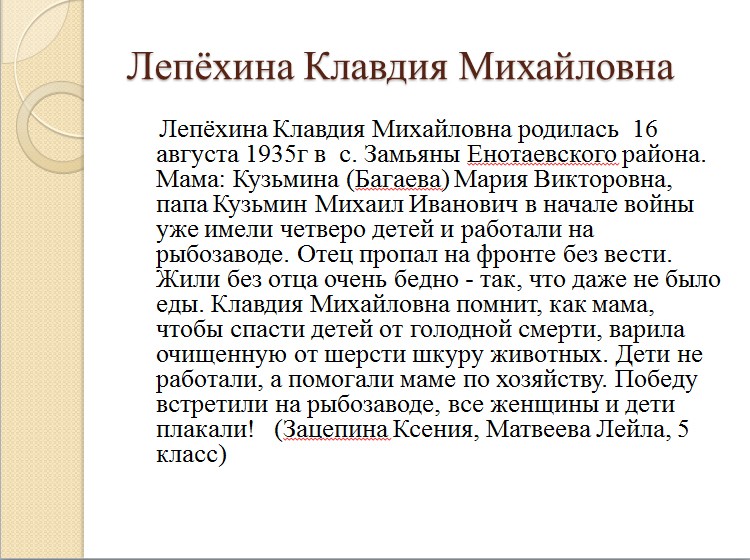 Лепёхина Клавдия Михайловна

Лепёхина Клавдия Михайловна родилась 16 августа 1935г в с. Замьяны Енотаевского района. Мама: Кузьмина (Багаева) Мария Викторовна, папа Кузьмин Михаил Иванович в начале войны уже имели четверо детей и работали на рыбозаводе. Отец пропал на фронте без вести. Жили без отца очень бедно - так, что даже не было еды. Клавдия Михайловна помнит, как мама, чтобы спасти детей от голодной смерти, варила очищенную от шерсти шкуру животных. Дети не работали, а помогали маме по хозяйству. Победу встретили на рыбозаводе, все женщины и дети плакали! (Зацепина Ксения, Матвеева Лейла, 5 класс)